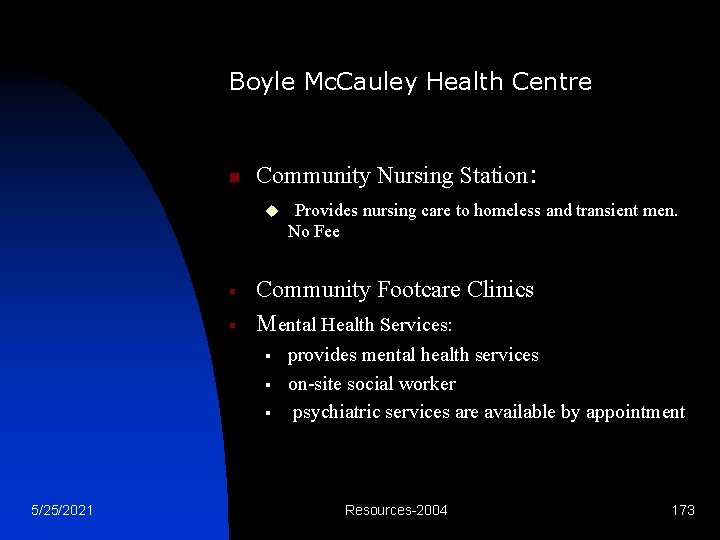 Boyle McCauley Health Centre

• Community Nursing Station:

• Provides nursing care to homeless and transient men. No Fee

• Community Footcare Clinics

• Mental Health Services:

• provides mental health services

• on-site social worker

• psychiatric services are available by appointment

5/25/2021

Resources-2004

173